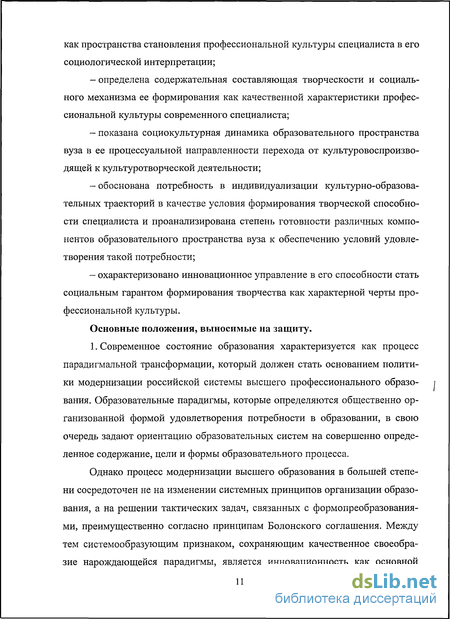 как пространства становления профессиональной культуры специалиста в его социологической интерпретации;

– определена содержательная составляющая творческости и социального механизма ее формирования как качественной характеристики профессиональной культуры современного специалиста;

– показана социокультурная динамика образовательного пространства вуза в ее процессуальной направленности перехода от культуровоспроизводящей к культуротворческой деятельности;

– обоснована потребность в индивидуализации культурно-образовательных траекторий в качестве условия формирования творческой способности специалиста и проанализирована степень готовности различных компонентов образовательного пространства вуза к обеспечению условий удовлетворения такой потребности;

– охарактеризовано инновационное управление в его способности стать социальным гарантом формирования творчества как характерной черты профессиональной культуры.

Основные положения, выносимые на защиту.

1. Современное состояние образования характеризуется как процесс парадигмальной трансформации, который должен стать основанием политики модернизации российской системы высшего профессионального образования. Образовательные парадигмы, которые определяются общественно организованной формой удовлетворения потребности в образовании, в свою очередь задают ориентацию образовательных систем на совершенно определенное содержание, цели и формы образовательного процесса.

Однако процесс модернизации высшего образования в большей степени сосредоточен не на изменении системных принципов организации образования, а на решении тактических задач, связанных с формопреобразованиями, преимущественно согласно принципам Болонского соглашения. Между тем системообразующим признаком, сохраняющим качественное своеобразие нарождающейся парадигмы, является инновационность как основной

11

dsLib.net
библиотека диссертаций